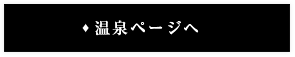 ♦ 温泉ページへ